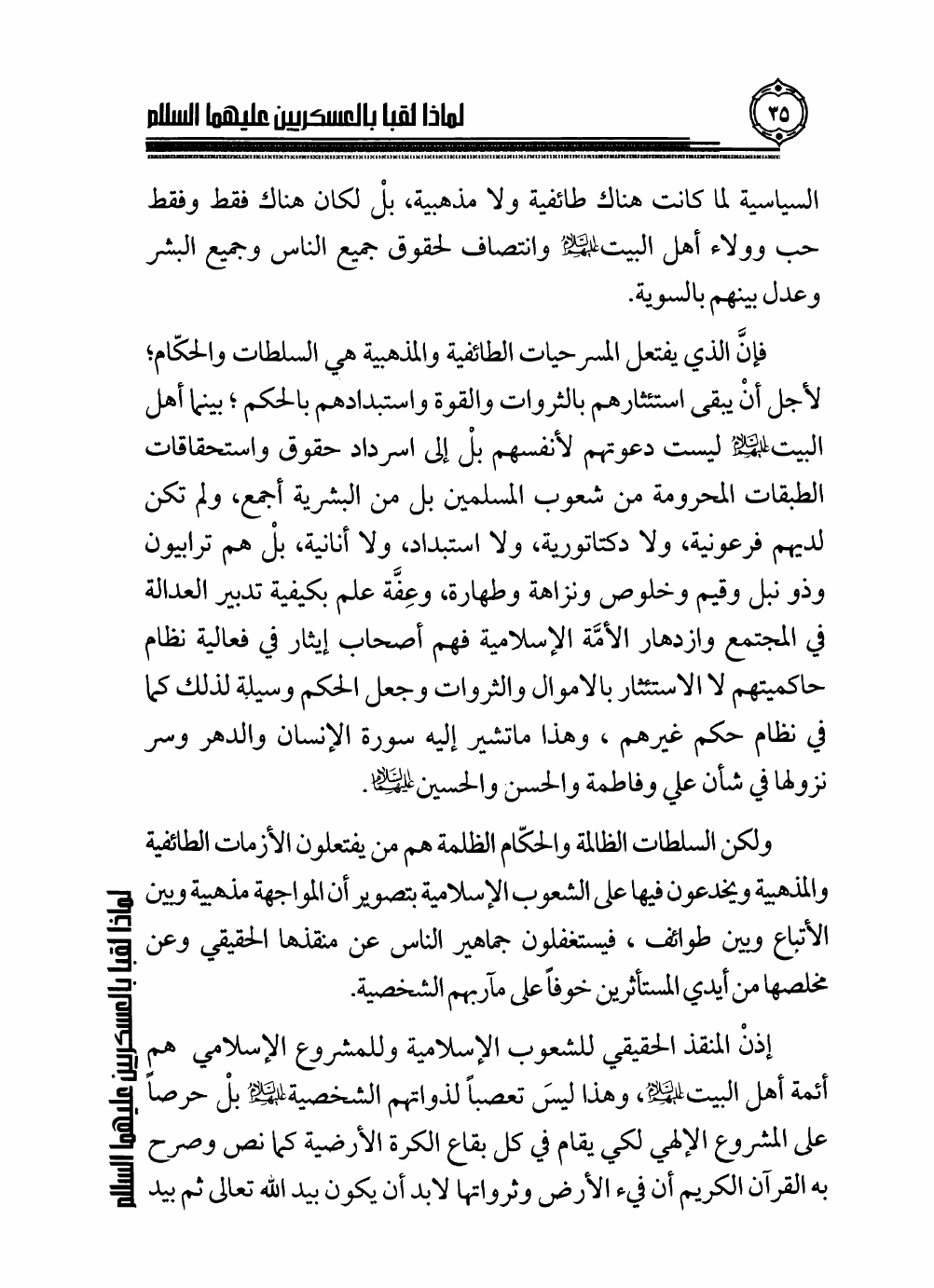 ٣٥

لماذا لقبا بالعسكريين عليهما السلام

السياسية لما كانت هناك طائفية ولا مذهبية، بلْ لكان هناك فقط وفقط حب وولاء أهل البيت عليهم السلام وانتصاف لحقوق جميع الناس وجميع البشر وعدل بينهم بالسوية.

فإنَّ الذي يفتعل المسرحيات الطائفية والمذهبية هي السلطات والحكّام؛ لأجل أنْ يبقى استئثارهم بالثروات والقوة واستبدادهم بالحكم ؛ بينما أهل البيت عليهم السلام ليست دعوتهم لأنفسهم بلْ إلى اسرداد حقوق واستحقاقات الطبقات المحرومة من شعوب المسلمين بل من البشرية أجمع، ولم تكن لديهم فرعونية، ولا دكتاتورية، ولا استبداد، ولا أنانية، بلْ هم ترابيون وذو نبل وقيم وخلوص ونزاهة وطهارة، وعِفَّة علم بكيفية تدبير العدالة في المجتمع وازدهار الأمَّة الإسلامية فهم أصحاب إيثار في فعالية نظام حاكميتهم لا الاستئثار بالاموال والثروات وجعل الحكم وسيلة لذلك كما في نظام حكم غيرهم ، وهذا ماتشير إليه سورة الإنسان والدهر وسر نزولها في شأن علي وفاطمة والحسن والحسين عليهم السلام.

ولكن السلطات الظالمة والحكّام الظلمة هم من يفتعلون الأزمات الطائفية والمذهبية ويخدعون فيها على الشعوب الإسلامية بتصوير أن المواجهة مذهبية وبين الأتباع وبين طوائف ، فيستغفلون جماهير الناس عن منقذها الحقيقي وعن مخلصها من أيدي المستأثرين خوفاً على مآربهم الشخصية.

إذنْ المنقذ الحقيقي للشعوب الإسلامية وللمشروع الإسلامي هم أئمة أهل البيت عليهم السلام، وهذا ليسَ تعصباً لذواتهم الشخصية عليهم السلام بلْ حرصاً على المشروع الإلهي لكي يقام في كل بقاع الكرة الأرضية كما نص وصرح به القرآن الكريم أن فيء الأرض وثرواتها لابد أن يكون بيد الله تعالى ثم بيد

لماذا لقبا بالعسكريين عليهما السلام